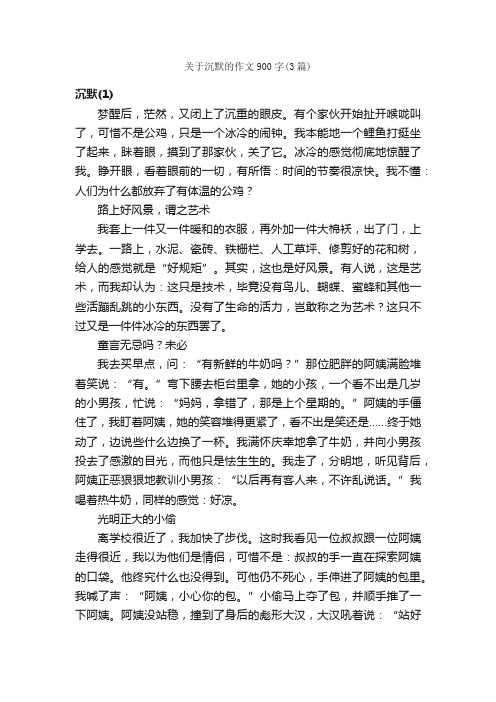 关于沉默的作文900字(3篇)

沉默(1)

梦醒后，茫然，又闭上了沉重的眼皮。有个家伙开始扯开喉咙叫了，可惜不是公鸡，只是一个冰冷的闹钟。我本能地一个鲤鱼打挺坐了起来，眯着眼，摸到了那家伙，关了它。冰冷的感觉彻底地惊醒了我。睁开眼，看着眼前的一切，有所悟：时间的节奏很凉快。我不懂：人们为什么都放弃了有体温的公鸡？

路上好风景，谓之艺术

我套上一件又一件暖和的衣服，再外加一件大棉袄，出了门，上学去。一路上，水泥、瓷砖、铁栅栏、人工草坪、修剪好的花和树，给人的感觉就是“好规矩”。其实，这也是好风景。有人说，这是艺术，而我却认为：这只是技术，毕竟没有鸟儿、蝴蝶、蜜蜂和其他一些活蹦乱跳的小东西。没有了生命的活力，岂敢称之为艺术？这只不过又是一件件冰冷的东西罢了。

童言无忌吗？未必

我去买早点，问：“有新鲜的牛奶吗？”那位肥胖的阿姨满脸堆着笑说：“有。”弯下腰去柜台里拿，她的小孩，一个看不出是几岁的小男孩，忙说：“妈妈，拿错了，那是上个星期的。”阿姨的手僵住了，我盯着阿姨，她的笑容堆得更紧了，看不出是笑还是……终于她动了，边说些什么边换了一杯。我满怀庆幸地拿了牛奶，并向小男孩投去了感激的目光，而他只是怯生生的。我走了，分明地，听见背后，阿姨正恶狠狠地教训小男孩：“以后再有客人来，不许乱说话。”我喝着热牛奶，同样的感觉：好凉。

光明正大的小偷

离学校很近了，我加快了步伐。这时我看见一位叔叔跟一位阿姨走得很近，我以为他们是情侣，可惜不是：叔叔的手一直在探索阿姨的口袋。他终究什么也没得到。可他仍不死心，手伸进了阿姨的包里。我喊了声：“阿姨，小心你的包。”小偷马上夺了包，并顺手推了一下阿姨。阿姨没站稳，撞到了身后的彪形大汉，大汉吼着说：“站好